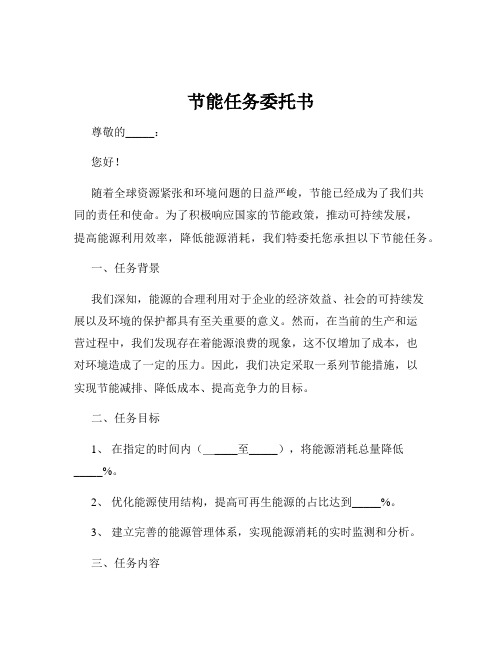 节能任务委托书

尊敬的_____：

您好！

随着全球资源紧张和环境问题的日益严峻，节能已经成为了我们共同的责任和使命。为了积极响应国家的节能政策，推动可持续发展，提高能源利用效率，降低能源消耗，我们特委托您承担以下节能任务。

一、任务背景

我们深知，能源的合理利用对于企业的经济效益、社会的可持续发展以及环境的保护都具有至关重要的意义。然而，在当前的生产和运营过程中，我们发现存在着能源浪费的现象，这不仅增加了成本，也对环境造成了一定的压力。因此，我们决定采取一系列节能措施，以实现节能减排、降低成本、提高竞争力的目标。

二、任务目标

1、 在指定的时间内（_____至_____），将能源消耗总量降低_____%。

2、 优化能源使用结构，提高可再生能源的占比达到_____%。

3、 建立完善的能源管理体系，实现能源消耗的实时监测和分析。

三、任务内容